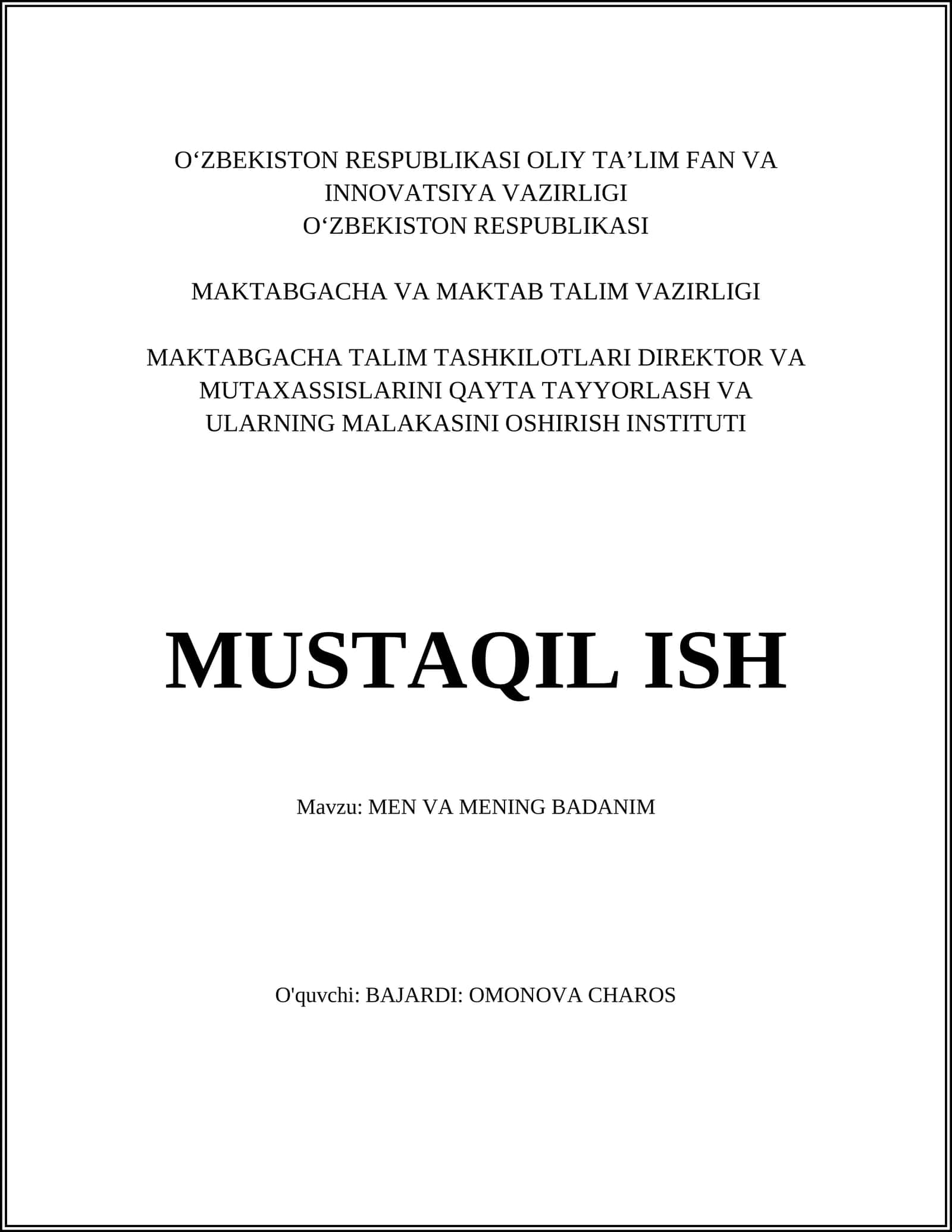 O'ZBEKISTON RESPUBLIKASI OLIY TA'LIM FAN VA INNOVATSIYA VAZIRLIGI
O'ZBEKISTON RESPUBLIKASI

MAKTABGACHA VA MAKTAB TALIM VAZIRLIGI

MAKTABGACHA TALIM TASHKILOTLARI DIREKTOR VA MUTAXASSISLARINI QAYTA TAYYORLASH VA ULARNING MALAKASINI OSHIRISH INSTITUTI

MUSTAQIL ISH

Mavzu: MEN VA MENING BADANIM

O'quvchi: BAJARDI: OMONOVA CHAROS